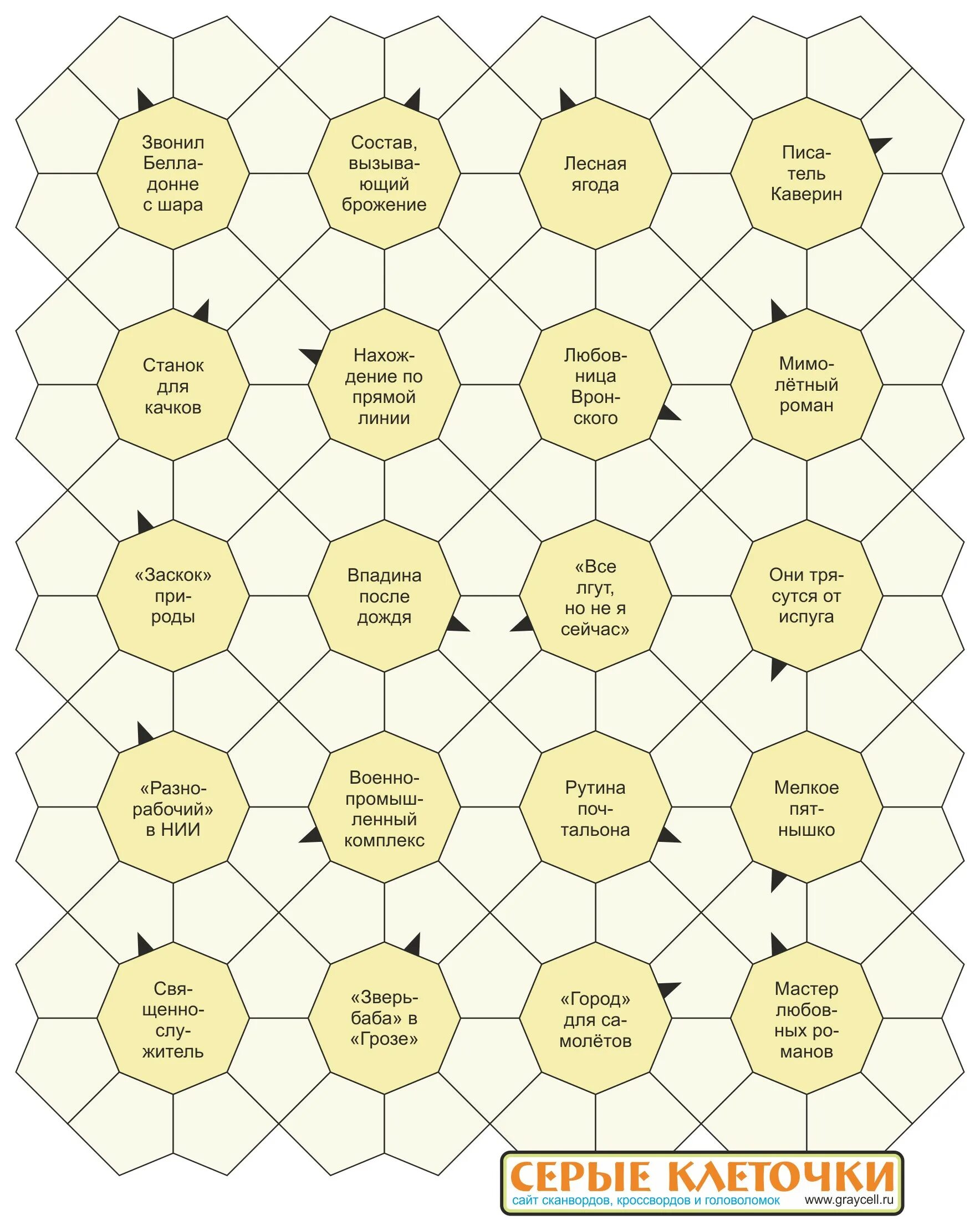 Звонил Белладонне с шара

Состав, вызывающий брожение

Лесная ягода

Писатель Каверин

Станок для качков

Нахождение по прямой линии

Любовница Вронского

Мимолётный роман

«Заскок» природы

Впадина после дождя

«Все лгут, но не я сейчас»

Они трясутся от испуга

«Разнорабочий» в НИИ

Военно-промышленный комплекс

Рутина почтальона

Мелкое пятнышко

Священнослужитель

«Зверь-баба» в «Грозе»

«Город» для самолётов

Мастер любовных романов

СЕРЫЕ КЛЕТОЧКИ
сайт сканвордов, кроссвордов и головоломок www.graycell.ru